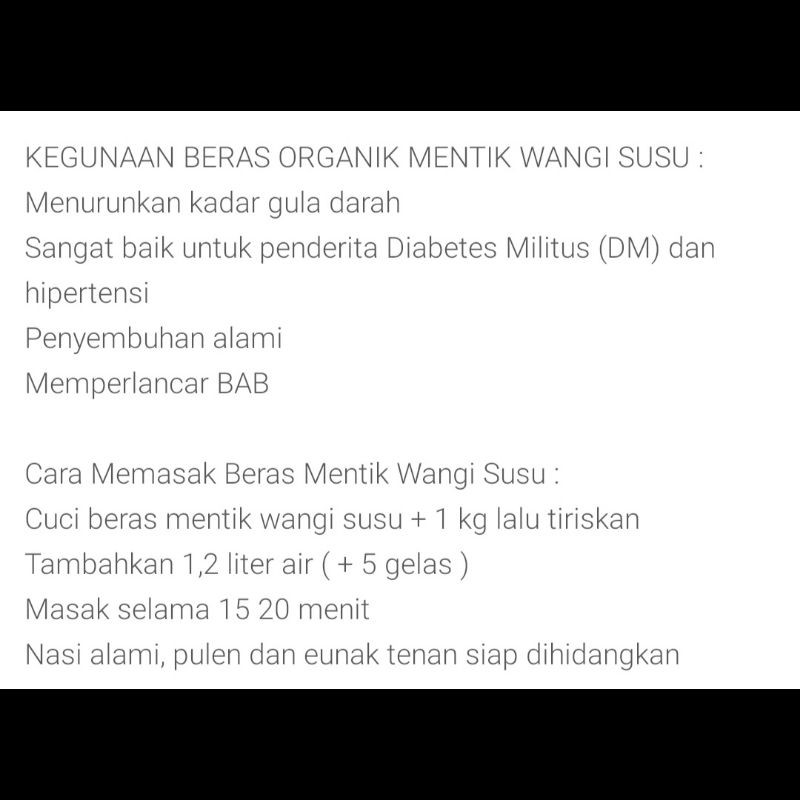 KEGUNAAN BERAS ORGANIK MENTIK WANGI SUSU :
Menurunkan kadar gula darah
Sangat baik untuk penderita Diabetes Militus (DM) dan hipertensi
Penyembuhan alami
Memperlancar BAB

Cara Memasak Beras Mentik Wangi Susu :
Cuci beras mentik wangi susu + 1 kg lalu tiriskan
Tambahkan 1,2 liter air ( + 5 gelas )
Masak selama 15 20 menit
Nasi alami, pulen dan eunak tenan siap dihidangkan